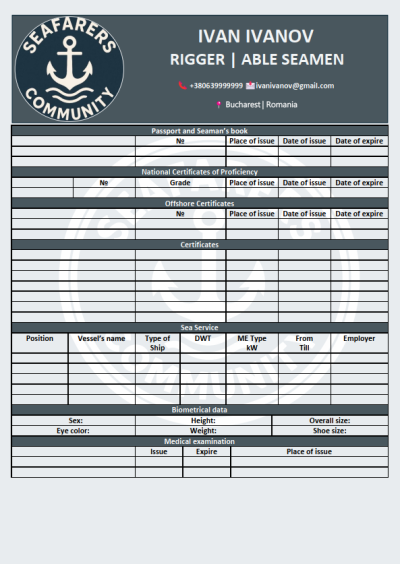 SEAFARERS COMMUNITY

IVAN IVANOV
RIGGER | ABLE SEAMEN

+380639999999 ivanivanov@gmail.com

Bucharest | Romania

Passport and Seaman's book

| | № | Place of issue | Date of issue | Date of expire |
|---|---|---|---|---|
| | | | | |
| | | | | |

National Certificates of Proficiency

| | № | Grade | Place of issue | Date of issue | Date of expire |
|---|---|---|---|---|---|
| | | | | | |

Offshore Certificates

| | № | Place of issue | Date of issue | Date of expire |
|---|---|---|---|---|
| | | | | |
| | | | | |

Certificates

| | | | | |
|---|---|---|---|---|
| | | | | |
| | | | | |
| | | | | |
| | | | | |
| | | | | |
| | | | | |
| | | | | |

Sea Service

| Position | Vessel's name | Type of Ship | DWT | ME Type kW | From Till | Employer |
|---|---|---|---|---|---|---|
| | | | | | | |
| | | | | | | |
| | | | | | | |
| | | | | | | |
| | | | | | | |

Biometrical data

| Sex: | Height: | Overall size: |
|---|---|---|
| Eye color: | Weight: | Shoe size: |

Medical examination

| | Issue | Expire | Place of issue |
|---|---|---|---|
| | | | |
| | | | |